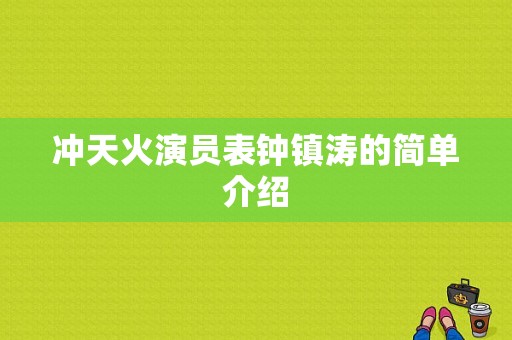 冲天火演员表钟镇涛的简单介绍